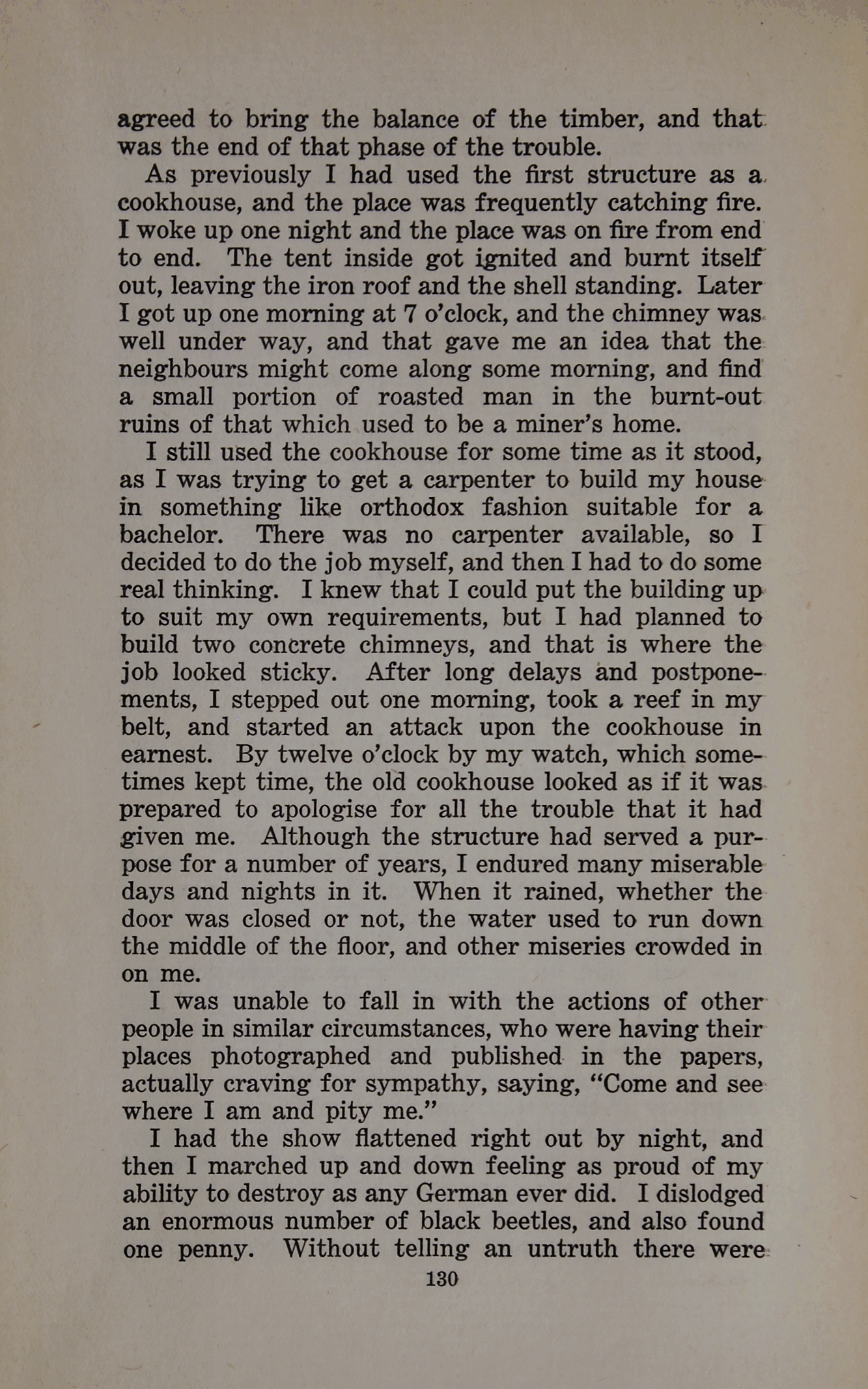 agreed to bring the balance of the timber, and that was the end of that phase of the trouble.

As previously I had used the first structure as a cookhouse, and the place was frequently catching fire. I woke up one night and the place was on fire from end to end. The tent inside got ignited and burnt itself out, leaving the iron roof and the shell standing. Later I got up one morning at 7 o'clock, and the chimney was well under way, and that gave me an idea that the neighbours might come along some morning, and find a small portion of roasted man in the burnt-out ruins of that which used to be a miner's home.

I still used the cookhouse for some time as it stood, as I was trying to get a carpenter to build my house in something like orthodox fashion suitable for a bachelor. There was no carpenter available, so I decided to do the job myself, and then I had to do some real thinking. I knew that I could put the building up to suit my own requirements, but I had planned to build two concrete chimneys, and that is where the job looked sticky. After long delays and postponements, I stepped out one morning, took a reef in my belt, and started an attack upon the cookhouse in earnest. By twelve o'clock by my watch, which sometimes kept time, the old cookhouse looked as if it was prepared to apologise for all the trouble that it had given me. Although the structure had served a purpose for a number of years, I endured many miserable days and nights in it. When it rained, whether the door was closed or not, the water used to run down the middle of the floor, and other miseries crowded in on me.

I was unable to fall in with the actions of other people in similar circumstances, who were having their places photographed and published in the papers, actually craving for sympathy, saying, "Come and see where I am and pity me."

I had the show flattened right out by night, and then I marched up and down feeling as proud of my ability to destroy as any German ever did. I dislodged an enormous number of black beetles, and also found one penny. Without telling an untruth there were

130